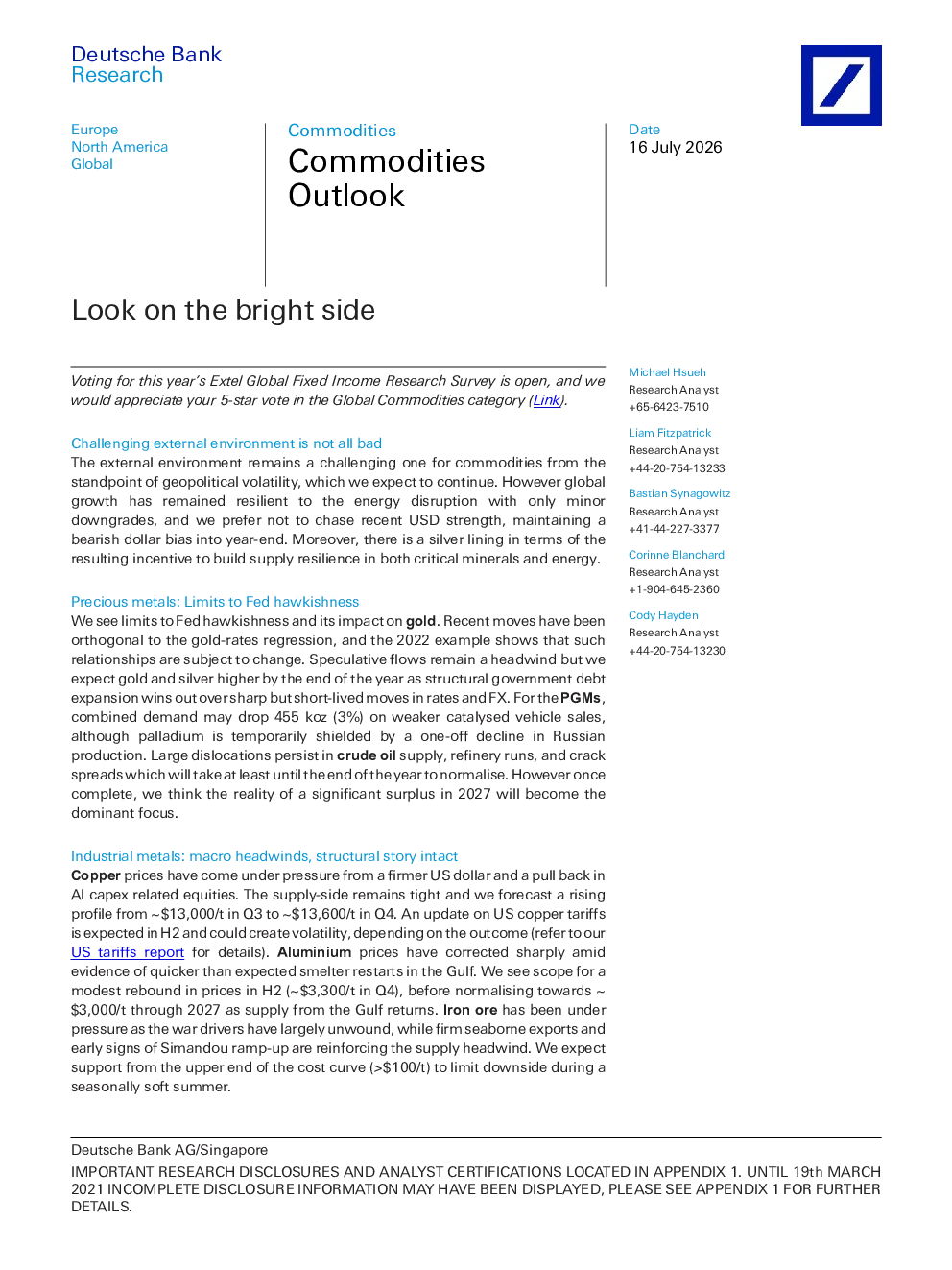 Deutsche Bank
Research

Europe
North America
Global

Commodities
Commodities Outlook

Date
16 July 2026

Look on the bright side

Voting for this year's Extel Global Fixed Income Research Survey is open, and we would appreciate your 5-star vote in the Global Commodities category (Link).

Challenging external environment is not all bad
The external environment remains a challenging one for commodities from the standpoint of geopolitical volatility, which we expect to continue. However global growth has remained resilient to the energy disruption with only minor downgrades, and we prefer not to chase recent USD strength, maintaining a bearish dollar bias into year-end. Moreover, there is a silver lining in terms of the resulting incentive to build supply resilience in both critical minerals and energy.

Precious metals: Limits to Fed hawkishness
We see limits to Fed hawkishness and its impact on gold. Recent moves have been orthogonal to the gold-rates regression, and the 2022 example shows that such relationships are subject to change. Speculative flows remain a headwind but we expect gold and silver higher by the end of the year as structural government debt expansion wins out over sharp but short-lived moves in rates and FX. For the PGMs, combined demand may drop 455 koz (3%) on weaker catalysed vehicle sales, although palladium is temporarily shielded by a one-off decline in Russian production. Large dislocations persist in crude oil supply, refinery runs, and crack spreads which will take at least until the end of the year to normalise. However once complete, we think the reality of a significant surplus in 2027 will become the dominant focus.

Industrial metals: macro headwinds, structural story intact
Copper prices have come under pressure from a firmer US dollar and a pull back in AI capex related equities. The supply-side remains tight and we forecast a rising profile from ~$13,000/t in Q3 to ~$13,600/t in Q4. An update on US copper tariffs is expected in H2 and could create volatility, depending on the outcome (refer to our US tariffs report for details). Aluminium prices have corrected sharply amid evidence of quicker than expected smelter restarts in the Gulf. We see scope for a modest rebound in prices in H2 (~$3,300/t in Q4), before normalising towards ~ $3,000/t through 2027 as supply from the Gulf returns. Iron ore has been under pressure as the war drivers have largely unwound, while firm seaborne exports and early signs of Simandou ramp-up are reinforcing the supply headwind. We expect support from the upper end of the cost curve (>$100/t) to limit downside during a seasonally soft summer.

Michael Hsueh
Research Analyst
+65-6423-7510

Liam Fitzpatrick
Research Analyst
+44-20-754-13233

Bastian Synagowitz
Research Analyst
+41-44-227-3377

Corinne Blanchard
Research Analyst
+1-904-645-2360

Cody Hayden
Research Analyst
+44-20-754-13230

Deutsche Bank AG/Singapore
IMPORTANT RESEARCH DISCLOSURES AND ANALYST CERTIFICATIONS LOCATED IN APPENDIX 1. UNTIL 19th MARCH 2021 INCOMPLETE DISCLOSURE INFORMATION MAY HAVE BEEN DISPLAYED, PLEASE SEE APPENDIX 1 FOR FURTHER DETAILS.